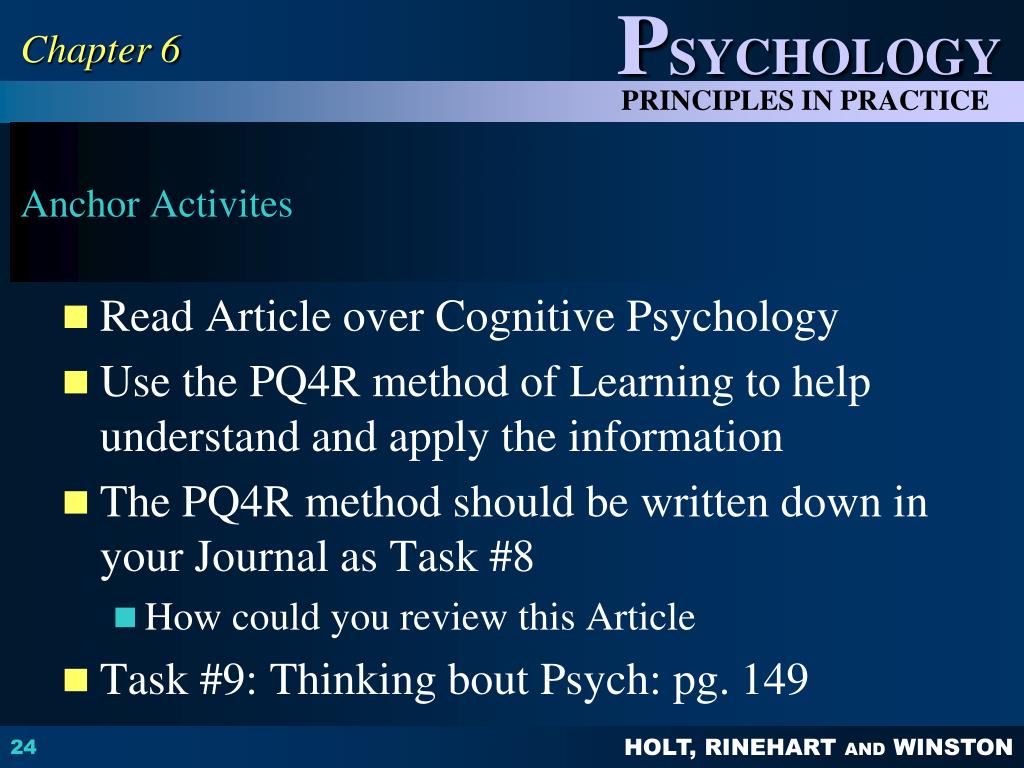 Chapter 6

PSYCHOLOGY
PRINCIPLES IN PRACTICE

Anchor Activites

Read Article over Cognitive Psychology
Use the PQ4R method of Learning to help understand and apply the information
The PQ4R method should be written down in your Journal as Task #8
How could you review this Article
Task #9: Thinking bout Psych: pg. 149

24

HOLT, RINEHART AND WINSTON